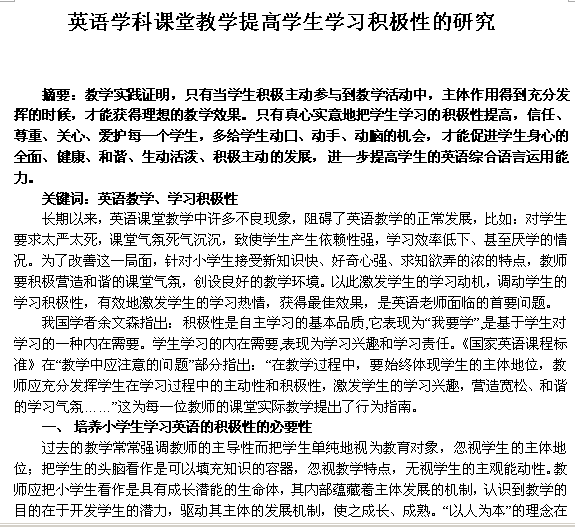 英语学科课堂教学提高学生学习积极性的研究

摘要：教学实践证明，只有当学生积极主动参与到教学活动中，主体作用得到充分发挥的时候，才能获得理想的教学效果。只有真心实意地把学生学习的积极性提高，信任、尊重、关心、爱护每一个学生，多给学生动口、动手、动脑的机会，才能促进学生身心的全面、健康、和谐、生动活泼、积极主动的发展，进一步提高学生的英语综合语言运用能力。

关键词：英语教学、学习积极性

长期以来，英语课堂教学中许多不良现象，阻碍了英语教学的正常发展，比如：对学生要求太严太死，课堂气氛死气沉沉，致使学生产生依赖性强，学习效率低下、甚至厌学的情况。为了改善这一局面，针对小学生接受新知识快、好奇心强、求知欲弄的浓的特点，教师要积极营造和谐的课堂气氛，创设良好的教学环境。以此激发学生的学习动机，调动学生的学习积极性，有效地激发学生的学习热情，获得最佳效果，是英语老师面临的首要问题。

我国学者余文森指出：积极性是自主学习的基本品质,它表现为“我要学”,是基于学生对学习的一种内在需要。学生学习的内在需要,表现为学习兴趣和学习责任。《国家英语课程标准》在“教学中应注意的问题”部分指出：“在教学过程中，要始终体现学生的主体地位，教师应充分发挥学生在学习过程中的主动性和积极性，激发学生的学习兴趣，营造宽松、和谐的学习气氛……”这为每一位教师的课堂实际教学提出了行为指南。

一、 培养小学生学习英语的积极性的必要性

过去的教学常常强调教师的主导性而把学生单纯地视为教育对象，忽视学生的主体地位；把学生的头脑看作是可以填充知识的容器，忽视教学特点，无视学生的主观能动性。教师应把小学生看作是具有成长潜能的生命体，其内部蕴藏着主体发展的机制，认识到教学的目的在于开发学生的潜力，驱动其主体的发展机制，使之成长、成熟。“以人为本”的理念在